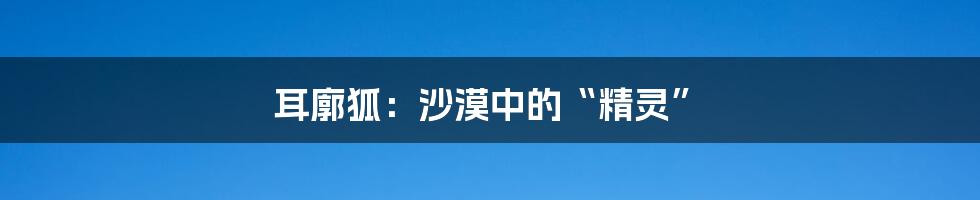 耳廓狐：沙漠中的“精灵”